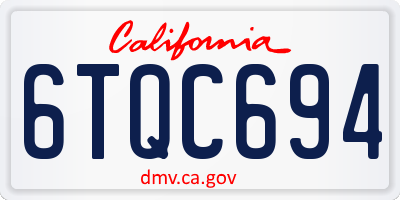 California

6TQC694

dmv.ca.gov